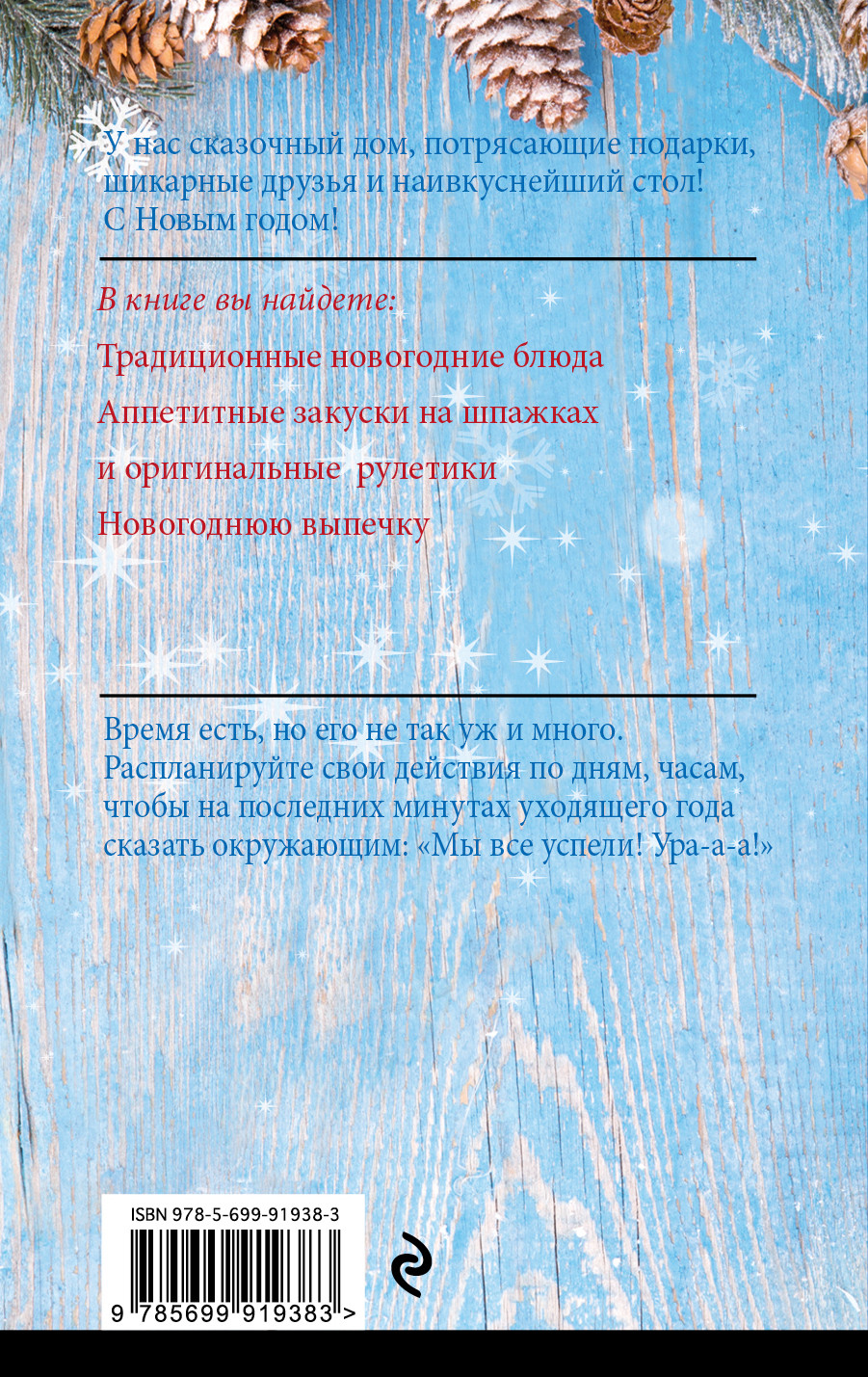 У нас сказочный дом, потрясающие подарки, шикарные друзья и наивкуснейший стол! С Новым годом!

В книге вы найдете:

Традиционные новогодние блюда

Аппетитные закуски на шпажках

и оригинальные рулетики

Новогоднюю выпечку

Время есть, но его не так уж и много. Распланируйте свои действия по дням, часам, чтобы на последних минутах уходящего года сказать окружающим: «Мы все успели! Ура-а-а!»

ISBN 978-5-699-91938-3

9 785699 919383 >